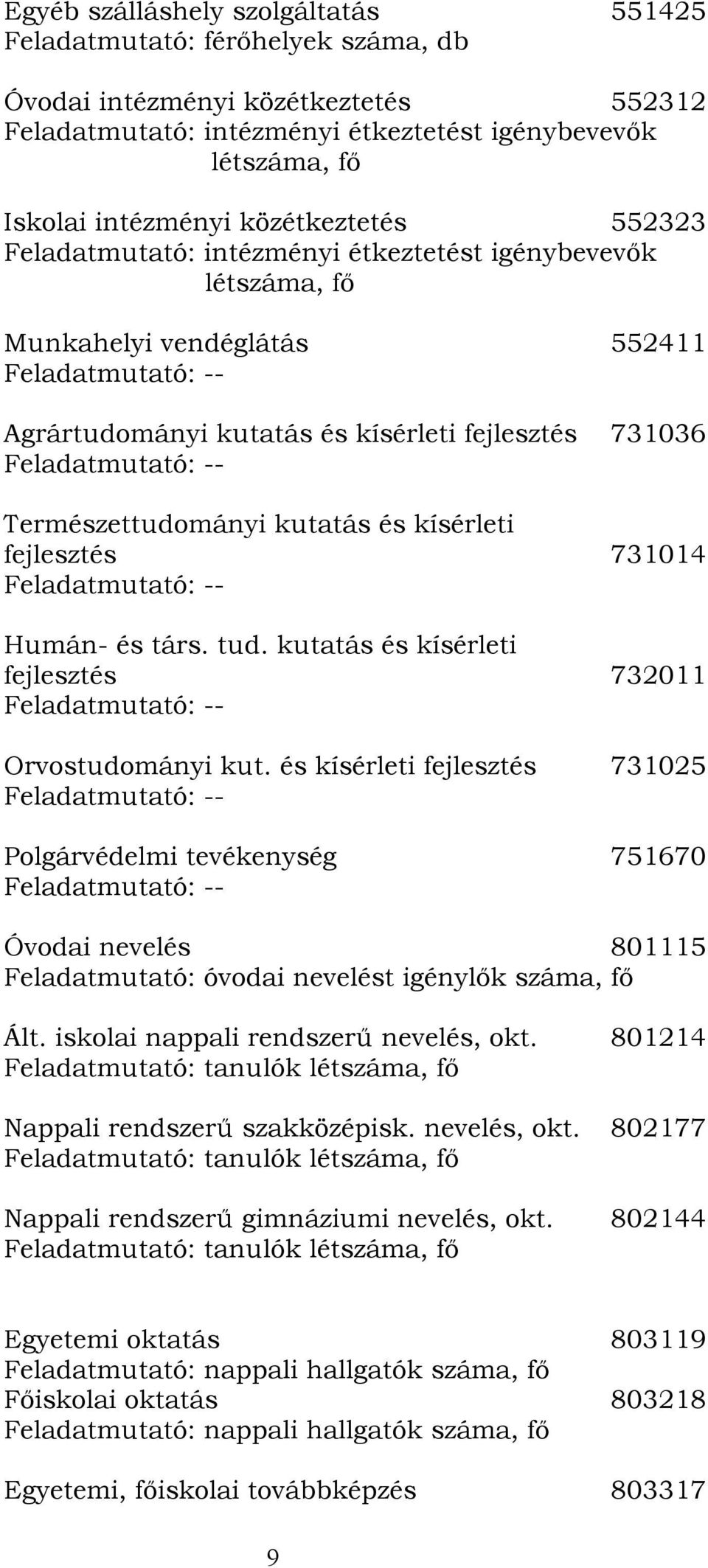 Egyéb szálláshely szolgáltatás 551425
Feladatmutató: férőhelyek száma, db

Óvodai intézményi közétkeztetés 552312
Feladatmutató: intézményi étkeztetést igénybevevők létszáma, fő

Iskolai intézményi közétkeztetés 552323
Feladatmutató: intézményi étkeztetést igénybevevők létszáma, fő

Munkahelyi vendéglátás 552411
Feladatmutató: --

Agrártudományi kutatás és kísérleti fejlesztés 731036
Feladatmutató: --

Természettudományi kutatás és kísérleti fejlesztés 731014
Feladatmutató: --

Humán- és társ. tud. kutatás és kísérleti fejlesztés 732011
Feladatmutató: --

Orvostudományi kut. és kísérleti fejlesztés 731025
Feladatmutató: --

Polgárvédelmi tevékenység 751670
Feladatmutató: --

Óvodai nevelés 801115
Feladatmutató: óvodai nevelést igénylők száma, fő

Ált. iskolai nappali rendszerű nevelés, okt. 801214
Feladatmutató: tanulók létszáma, fő

Nappali rendszerű szakközépisk. nevelés, okt. 802177
Feladatmutató: tanulók létszáma, fő

Nappali rendszerű gimnáziumi nevelés, okt. 802144
Feladatmutató: tanulók létszáma, fő

Egyetemi oktatás 803119
Feladatmutató: nappali hallgatók száma, fő
Főiskolai oktatás 803218
Feladatmutató: nappali hallgatók száma, fő

Egyetemi, főiskolai továbbképzés 803317

9